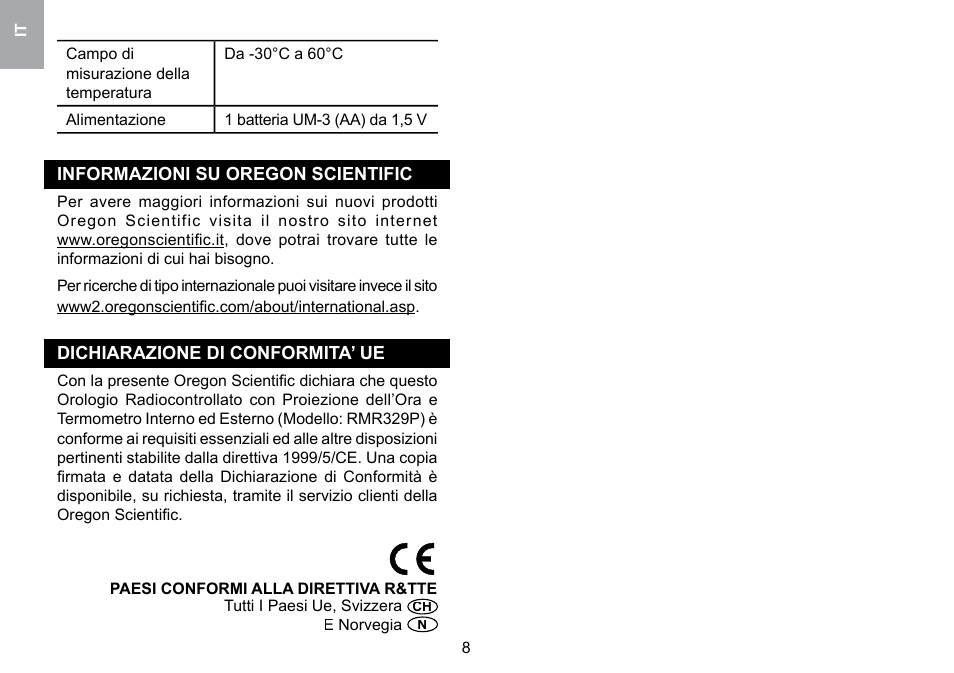 IT

| Campo di misurazione della temperatura | Da -30°C a 60°C |
|---|---|
| Alimentazione | 1 batteria UM-3 (AA) da 1,5 V |

INFORMAZIONI SU OREGON SCIENTIFIC

Per avere maggiori informazioni sui nuovi prodotti Oregon Scientific visita il nostro sito internet www.oregonscientific.it, dove potrai trovare tutte le informazioni di cui hai bisogno.

Per ricerche di tipo internazionale puoi visitare invece il sito www2.oregonscientific.com/about/international.asp.

DICHIARAZIONE DI CONFORMITA' UE

Con la presente Oregon Scientific dichiara che questo Orologio Radiocontrollato con Proiezione dell'Ora e Termometro Interno ed Esterno (Modello: RMR329P) è conforme ai requisiti essenziali ed alle altre disposizioni pertinenti stabilite dalla direttiva 1999/5/CE. Una copia firmata e datata della Dichiarazione di Conformità è disponibile, su richiesta, tramite il servizio clienti della Oregon Scientific.

CE

PAESI CONFORMI ALLA DIRETTIVA R&TTE
Tutti I Paesi Ue, Svizzera CH
E Norvegia N

8